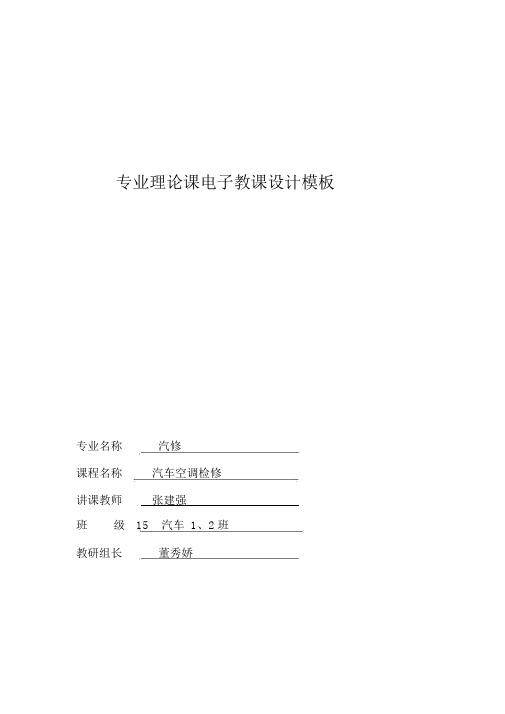 专业理论课电子教课设计模板

专业名称 汽修

课程名称 汽车空调检修

讲课教师 张建强

班 级 15 汽车 1、2 班

教研组长 董秀娇